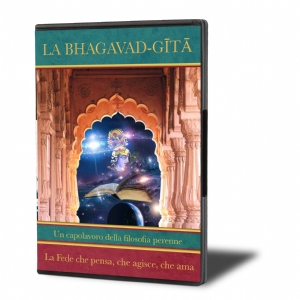 LA BHAGAVAD-GĪTĀ

Un capolavoro della filosofia perenne

La Fede che pensa, che agisce, che ama